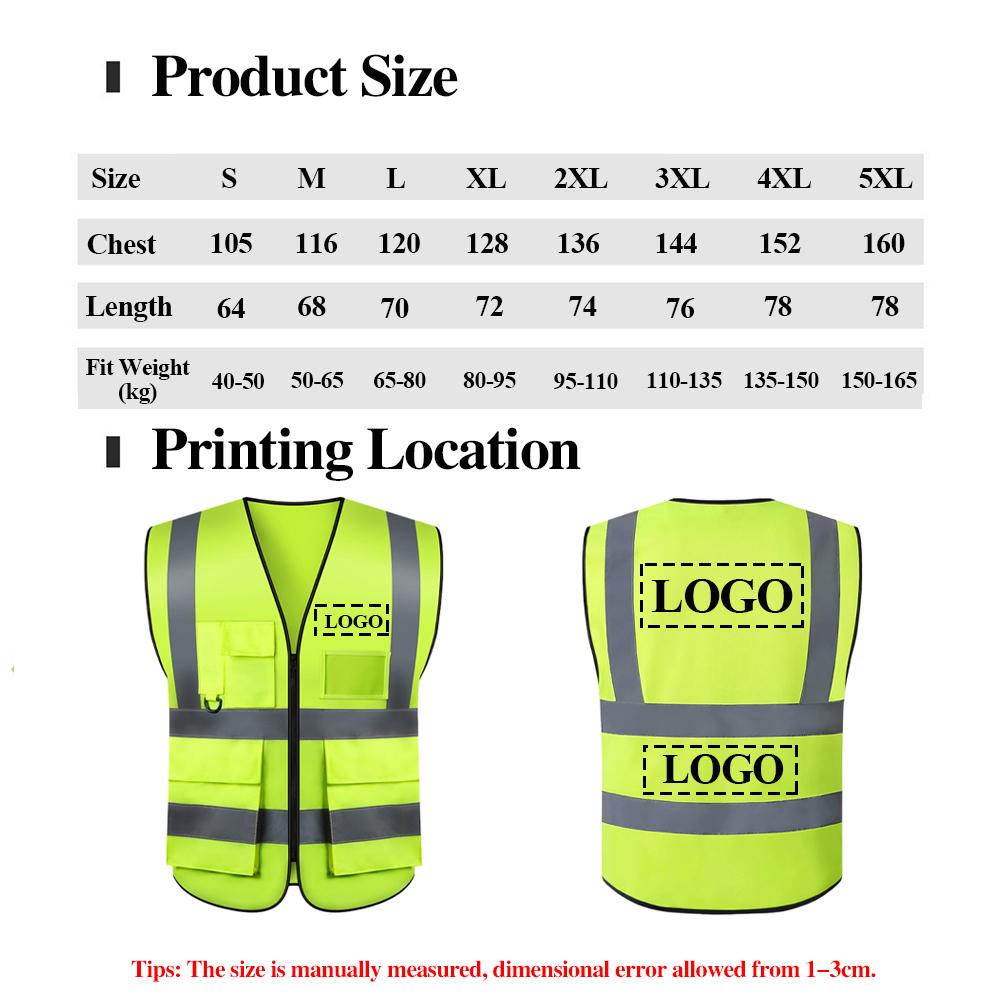 Product Size

| Size | S | M | L | XL | 2XL | 3XL | 4XL | 5XL |
|---|---|---|---|---|---|---|---|---|
| Chest | 105 | 116 | 120 | 128 | 136 | 144 | 152 | 160 |
| Length | 64 | 68 | 70 | 72 | 74 | 76 | 78 | 78 |
| Fit Weight (kg) | 40-50 | 50-65 | 65-80 | 80-95 | 95-110 | 110-135 | 135-150 | 150-165 |

Printing Location

LOGO

LOGO

LOGO

Tips: The size is manually measured, dimensional error allowed from 1–3cm.